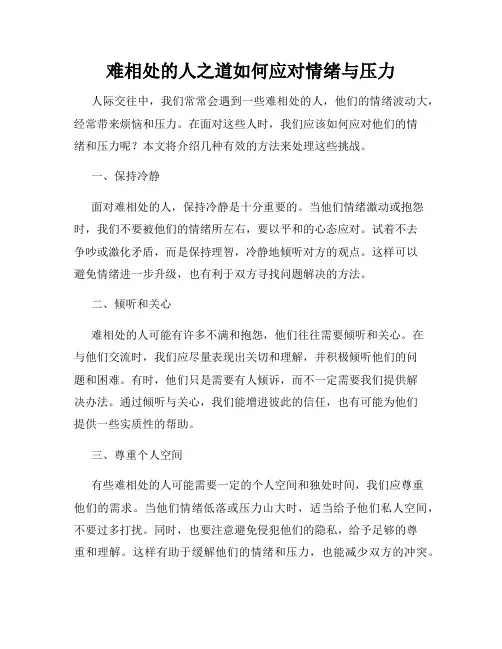 难相处的人之道如何应对情绪与压力

人际交往中，我们常常会遇到一些难相处的人，他们的情绪波动大，经常带来烦恼和压力。在面对这些人时，我们应该如何应对他们的情绪和压力呢？本文将介绍几种有效的方法来处理这些挑战。

一、保持冷静

面对难相处的人，保持冷静是十分重要的。当他们情绪激动或抱怨时，我们不要被他们的情绪所左右，要以平和的心态应对。试着不去争吵或激化矛盾，而是保持理智，冷静地倾听对方的观点。这样可以避免情绪进一步升级，也有利于双方寻找问题解决的方法。

二、倾听和关心

难相处的人可能有许多不满和抱怨，他们往往需要倾听和关心。在与他们交流时，我们应尽量表现出关切和理解，并积极倾听他们的问题和困难。有时，他们只是需要有人倾诉，而不一定需要我们提供解决办法。通过倾听与关心，我们能增进彼此的信任，也有可能为他们提供一些实质性的帮助。

三、尊重个人空间

有些难相处的人可能需要一定的个人空间和独处时间，我们应尊重他们的需求。当他们情绪低落或压力山大时，适当给予他们私人空间，不要过多打扰。同时，也要注意避免侵犯他们的隐私，给予足够的尊重和理解。这样有助于缓解他们的情绪和压力，也能减少双方的冲突。